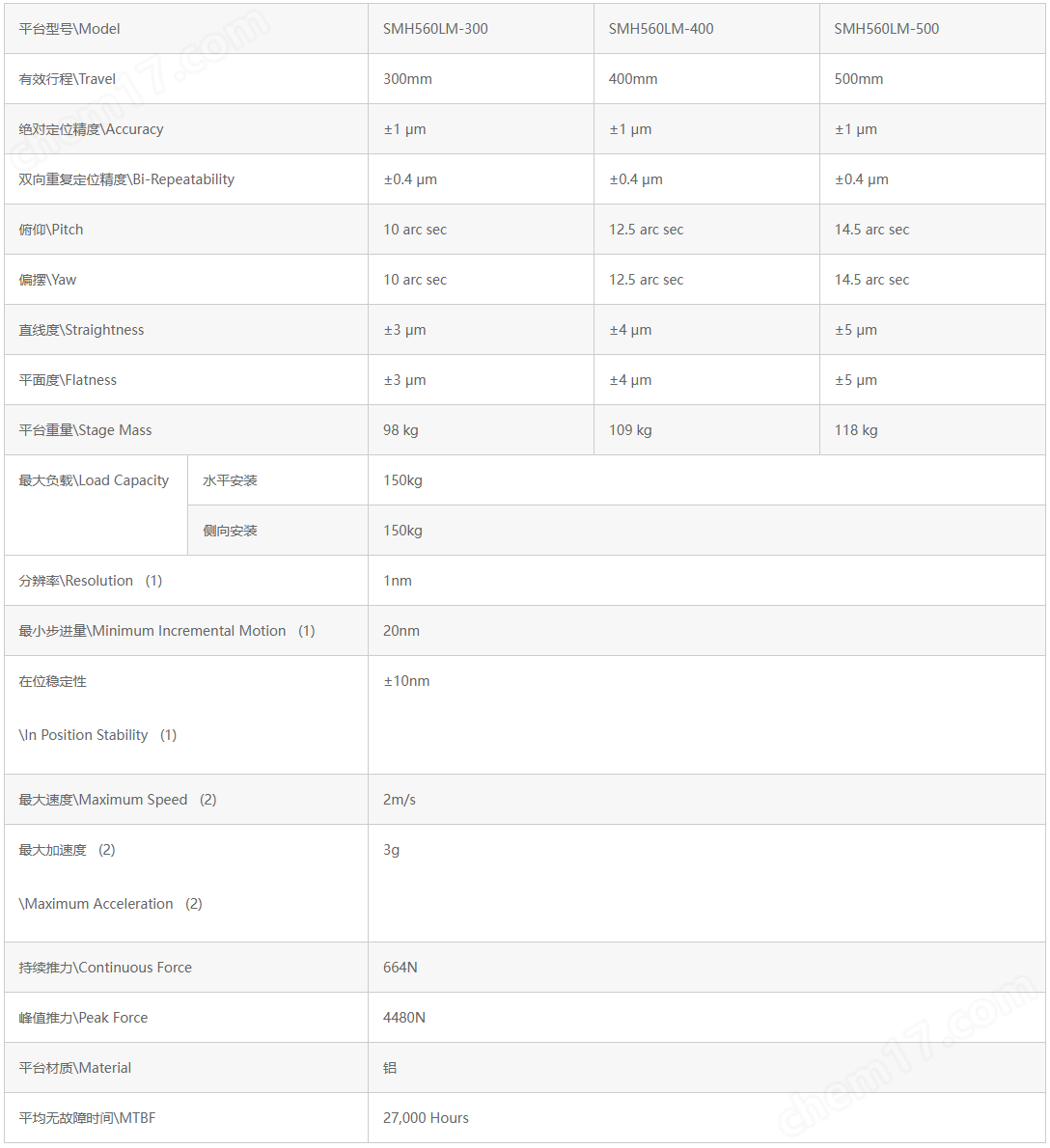 | 平台型号\Model | | SMH560LM-300 | SMH560LM-400 | SMH560LM-500 |
|---|---|---|---|---|
| 有效行程\Travel | | 300mm | 400mm | 500mm |
| 绝对定位精度\Accuracy | | ±1 μm | ±1 μm | ±1 μm |
| 双向重复定位精度\Bi-Repeatability | | ±0.4 μm | ±0.4 μm | ±0.4 μm |
| 俯仰\Pitch | | 10 arc sec | 12.5 arc sec | 14.5 arc sec |
| 偏摆\Yaw | | 10 arc sec | 12.5 arc sec | 14.5 arc sec |
| 直线度\Straightness | | ±3 μm | ±4 μm | ±5 μm |
| 平面度\Flatness | | ±3 μm | ±4 μm | ±5 μm |
| 平台重量\Stage Mass | | 98 kg | 109 kg | 118 kg |
| 最大负载\Load Capacity | 水平安装 | 150kg | | |
| | 侧向安装 | 150kg | | |
| 分辨率\Resolution （1） | | 1nm | | |
| 最小步进量\Minimum Incremental Motion （1） | | 20nm | | |
| 在位稳定性 \In Position Stability （1） | | ±10nm | | |
| 最大速度\Maximum Speed （2） | | 2m/s | | |
| 最大加速度 （2） \Maximum Acceleration （2） | | 3g | | |
| 持续推力\Continuous Force | | 664N | | |
| 峰值推力\Peak Force | | 4480N | | |
| 平台材质\Material | | 铝 | | |
| 平均无故障时间\MTBF | | 27,000 Hours | | |

chem17.com
chem17.com